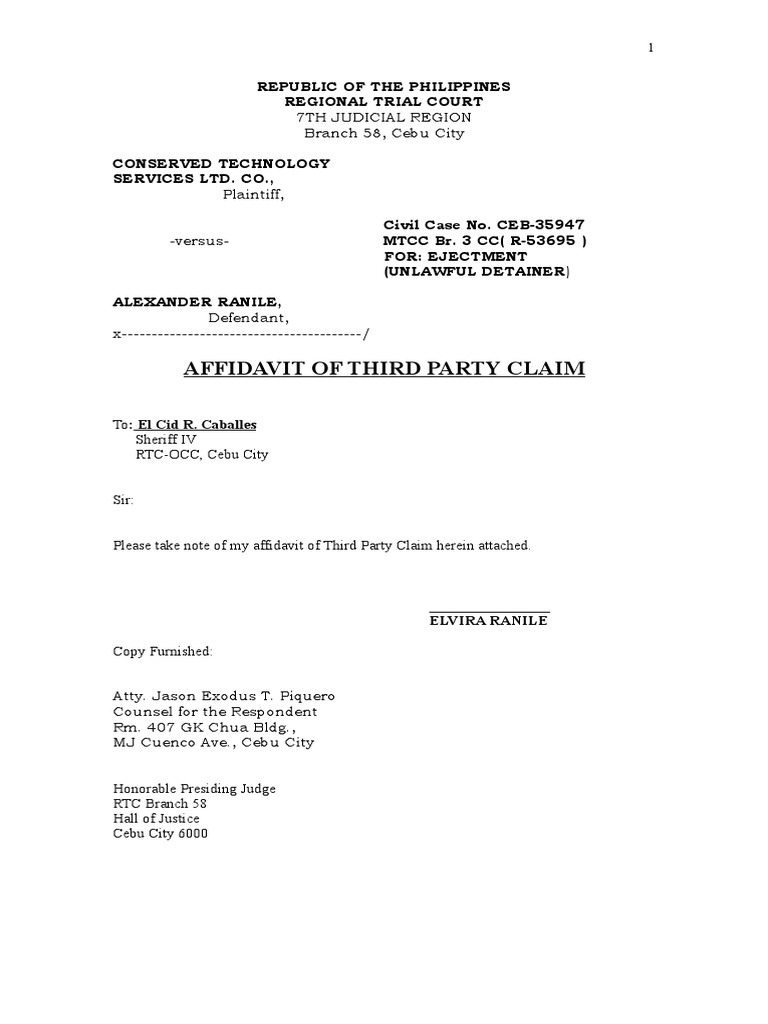 1

REPUBLIC OF THE PHILIPPINES
REGIONAL TRIAL COURT
7TH JUDICIAL REGION
Branch 58, Cebu City

CONSERVED TECHNOLOGY SERVICES LTD. CO.,
Plaintiff,

-versus-

Civil Case No. CEB-35947
MTCC Br. 3 CC( R-53695 )
FOR: EJECTMENT
(UNLAWFUL DETAINER)

ALEXANDER RANILE,
Defendant,
x----------------------------------------/

AFFIDAVIT OF THIRD PARTY CLAIM

To: El Cid R. Caballes
Sheriff IV
RTC-OCC, Cebu City

Sir:

Please take note of my affidavit of Third Party Claim herein attached.

ELVIRA RANILE

Copy Furnished:

Atty. Jason Exodus T. Piquero
Counsel for the Respondent
Rm. 407 GK Chua Bldg.,
MJ Cuenco Ave., Cebu City

Honorable Presiding Judge
RTC Branch 58
Hall of Justice
Cebu City 6000